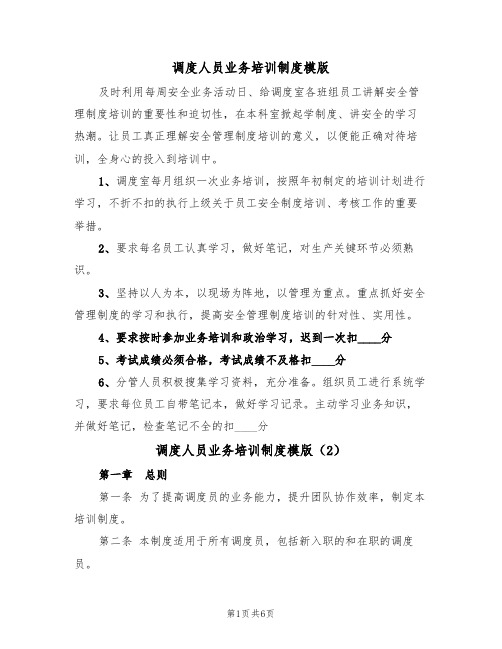 调度人员业务培训制度模版

及时利用每周安全业务活动日、给调度室各班组员工讲解安全管理制度培训的重要性和迫切性，在本科室掀起学制度、讲安全的学习热潮。让员工真正理解安全管理制度培训的意义，以便能正确对待培训，全身心的投入到培训中。

1、调度室每月组织一次业务培训，按照年初制定的培训计划进行学习，不折不扣的执行上级关于员工安全制度培训、考核工作的重要举措。

2、要求每名员工认真学习，做好笔记，对生产关键环节必须熟识。

3、坚持以人为本，以现场为阵地，以管理为重点。重点抓好安全管理制度的学习和执行，提高安全管理制度培训的针对性、实用性。

4、要求按时参加业务培训和政治学习，迟到一次扣____分

5、考试成绩必须合格，考试成绩不及格扣____分

6、分管人员积极搜集学习资料，充分准备。组织员工进行系统学习，要求每位员工自带笔记本，做好学习记录。主动学习业务知识，并做好笔记，检查笔记不全的扣____分

调度人员业务培训制度模版（2）

第一章　总则

第一条 为了提高调度员的业务能力，提升团队协作效率，制定本培训制度。

第二条 本制度适用于所有调度员，包括新入职的和在职的调度员。

第1页 共6页